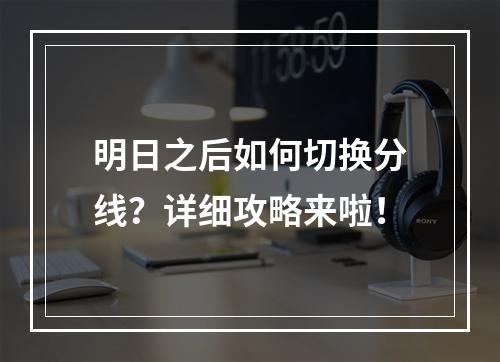 11:58:59

明日之后如何切换分线？详细攻略来啦！

SONY